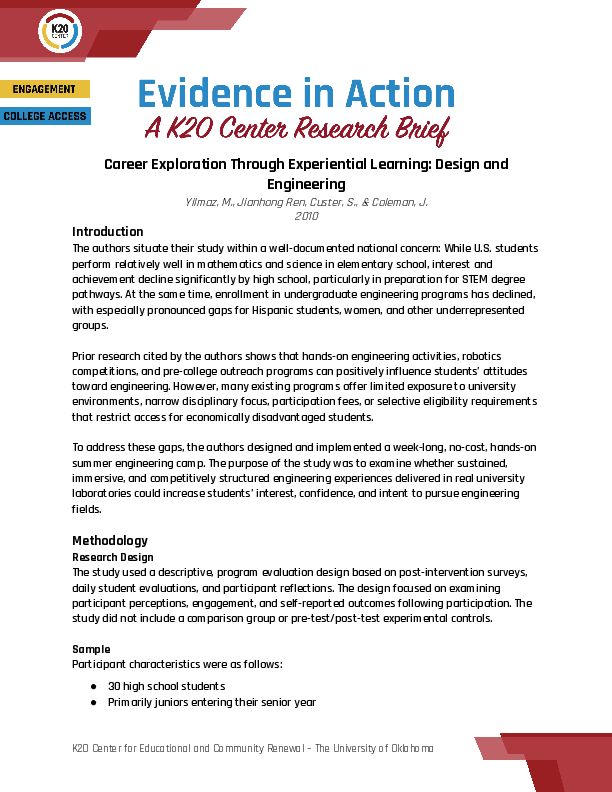 K20 CENTER

ENGAGEMENT

COLLEGE ACCESS

Evidence in Action

A K20 Center Research Brief

Career Exploration Through Experiential Learning: Design and Engineering

Yilmaz, M., Jianhong Ren, Custer, S., & Coleman, J.
2010

Introduction

The authors situate their study within a well-documented national concern: While U.S. students perform relatively well in mathematics and science in elementary school, interest and achievement decline significantly by high school, particularly in preparation for STEM degree pathways. At the same time, enrollment in undergraduate engineering programs has declined, with especially pronounced gaps for Hispanic students, women, and other underrepresented groups.

Prior research cited by the authors shows that hands-on engineering activities, robotics competitions, and pre-college outreach programs can positively influence students' attitudes toward engineering. However, many existing programs offer limited exposure to university environments, narrow disciplinary focus, participation fees, or selective eligibility requirements that restrict access for economically disadvantaged students.

To address these gaps, the authors designed and implemented a week-long, no-cost, hands-on summer engineering camp. The purpose of the study was to examine whether sustained, immersive, and competitively structured engineering experiences delivered in real university laboratories could increase students' interest, confidence, and intent to pursue engineering fields.

Methodology

Research Design

The study used a descriptive, program evaluation design based on post-intervention surveys, daily student evaluations, and participant reflections. The design focused on examining participant perceptions, engagement, and self-reported outcomes following participation. The study did not include a comparison group or pre-test/post-test experimental controls.

Sample

Participant characteristics were as follows:

• 30 high school students
• Primarily juniors entering their senior year

K20 Center for Educational and Community Renewal – The University of Oklahoma